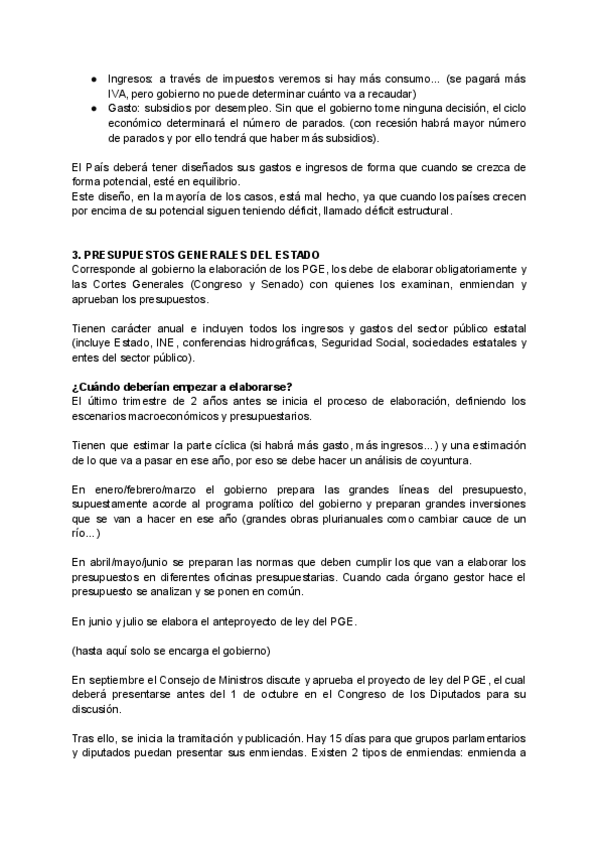 ● Ingresos: a través de impuestos veremos si hay más consumo... (se pagará más IVA, pero gobierno no puede determinar cuánto va a recaudar)
● Gasto: subsidios por desempleo. Sin que el gobierno tome ninguna decisión, el ciclo económico determinará el número de parados. (con recesión habrá mayor número de parados y por ello tendrá que haber más subsidios).

El País deberá tener diseñados sus gastos e ingresos de forma que cuando se crezca de forma potencial, esté en equilibrio.
Este diseño, en la mayoría de los casos, está mal hecho, ya que cuando los países crecen por encima de su potencial siguen teniendo déficit, llamado déficit estructural.

3. PRESUPUESTOS GENERALES DEL ESTADO
Corresponde al gobierno la elaboración de los PGE, los debe de elaborar obligatoriamente y las Cortes Generales (Congreso y Senado) con quienes los examinan, enmiendan y aprueban los presupuestos.

Tienen carácter anual e incluyen todos los ingresos y gastos del sector público estatal (incluye Estado, INE, conferencias hidrográficas, Seguridad Social, sociedades estatales y entes del sector público).

¿Cuándo deberían empezar a elaborarse?
El último trimestre de 2 años antes se inicia el proceso de elaboración, definiendo los escenarios macroeconómicos y presupuestarios.

Tienen que estimar la parte cíclica (si habrá más gasto, más ingresos...) y una estimación de lo que va a pasar en ese año, por eso se debe hacer un análisis de coyuntura.

En enero/febrero/marzo el gobierno prepara las grandes líneas del presupuesto, supuestamente acorde al programa político del gobierno y preparan grandes inversiones que se van a hacer en ese año (grandes obras plurianuales como cambiar cauce de un río...)

En abril/mayo/junio se preparan las normas que deben cumplir los que van a elaborar los presupuestos en diferentes oficinas presupuestarias. Cuando cada órgano gestor hace el presupuesto se analizan y se ponen en común.

En junio y julio se elabora el anteproyecto de ley del PGE.

(hasta aquí solo se encarga el gobierno)

En septiembre el Consejo de Ministros discute y aprueba el proyecto de ley del PGE, el cual deberá presentarse antes del 1 de octubre en el Congreso de los Diputados para su discusión.

Tras ello, se inicia la tramitación y publicación. Hay 15 días para que grupos parlamentarios y diputados puedan presentar sus enmiendas. Existen 2 tipos de enmiendas: enmienda a